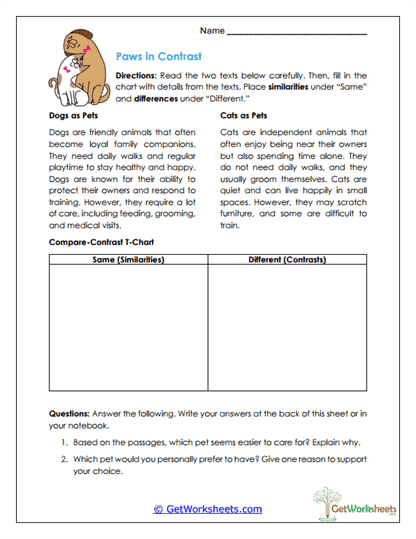 Name ______________________________

Paws in Contrast

Directions: Read the two texts below carefully. Then, fill in the chart with details from the texts. Place similarities under "Same" and differences under "Different."

Dogs as Pets

Dogs are friendly animals that often become loyal family companions. They need daily walks and regular playtime to stay healthy and happy. Dogs are known for their ability to protect their owners and respond to training. However, they require a lot of care, including feeding, grooming, and medical visits.

Cats as Pets

Cats are independent animals that often enjoy being near their owners but also spending time alone. They do not need daily walks, and they usually groom themselves. Cats are quiet and can live happily in small spaces. However, they may scratch furniture, and some are difficult to train.

Compare-Contrast T-Chart

| Same (Similarities) | Different (Contrasts) |
|---|---|
| | |

Questions: Answer the following. Write your answers at the back of this sheet or in your notebook.

1. Based on the passages, which pet seems easier to care for? Explain why.

2. Which pet would you personally prefer to have? Give one reason to support your choice.

© GetWorksheets.com

GetWorksheets